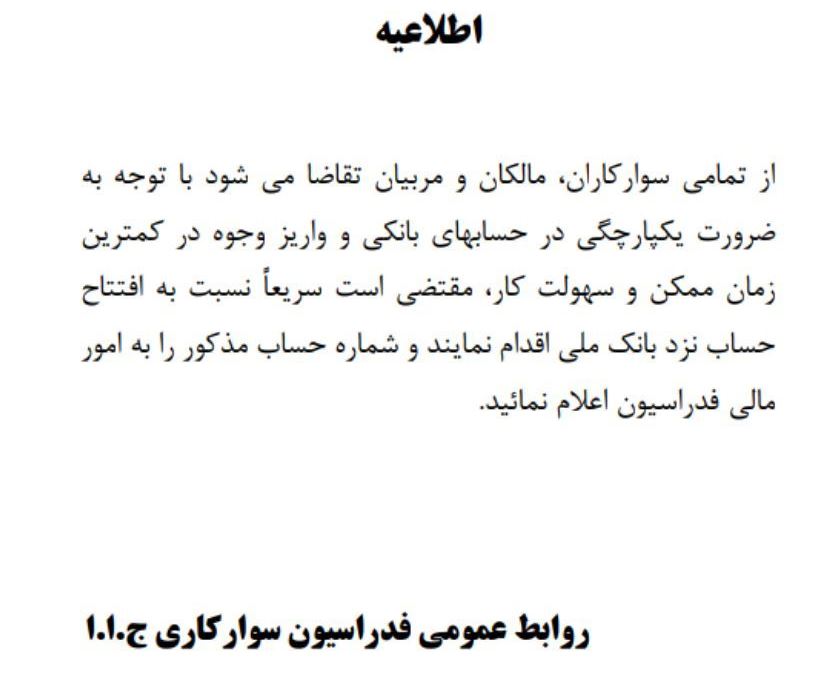 اطلاعیه

از تمامی سوارکاران، مالکان و مربیان تقاضا می شود با توجه به ضرورت یکپارچگی در حسابهای بانکی و واریز وجوه در کمترین زمان ممکن و سهولت کار، مقتضی است سریعاً نسبت به افتتاح حساب نزد بانک ملی اقدام نمایند و شماره حساب مذکور را به امور مالی فدراسیون اعلام نمائید.

روابط عمومی فدراسیون سوارکاری ج.ا.ا